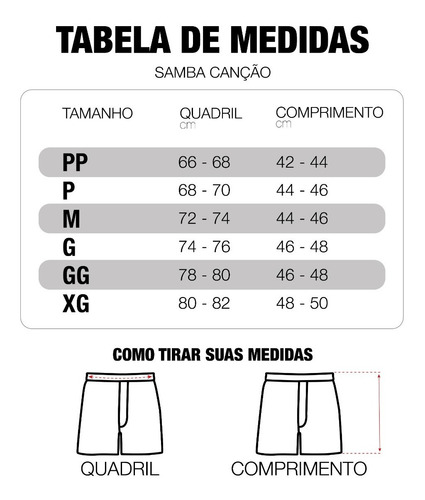 TABELA DE MEDIDAS

SAMBA CANÇÃO

| TAMANHO | QUADRIL cm | COMPRIMENTO cm |
|---|---|---|
| PP | 66 - 68 | 42 - 44 |
| P | 68 - 70 | 44 - 46 |
| M | 72 - 74 | 44 - 46 |
| G | 74 - 76 | 46 - 48 |
| GG | 78 - 80 | 46 - 48 |
| XG | 80 - 82 | 48 - 50 |

COMO TIRAR SUAS MEDIDAS

QUADRIL

COMPRIMENTO